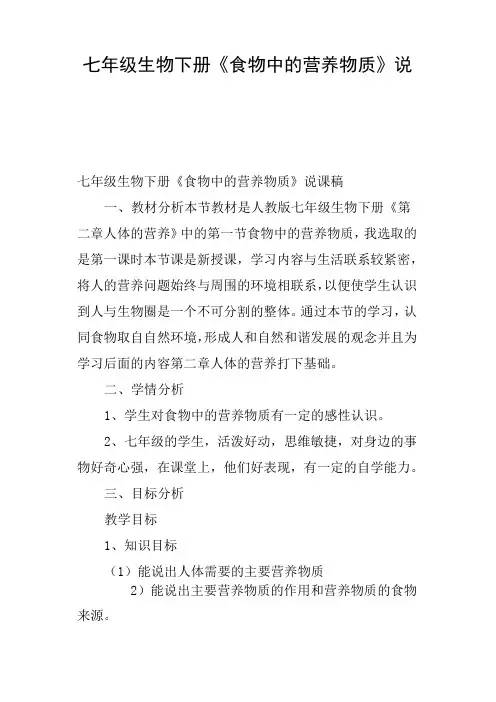 七年级生物下册《食物中的营养物质》说

七年级生物下册《食物中的营养物质》说课稿

一、教材分析本节教材是人教版七年级生物下册《第二章人体的营养》中的第一节食物中的营养物质，我选取的是第一课时本节课是新授课，学习内容与生活联系较紧密，将人的营养问题始终与周围的环境相联系，以便使学生认识到人与生物圈是一个不可分割的整体。通过本节的学习，认同食物取自自然环境，形成人和自然和谐发展的观念并且为学习后面的内容第二章人体的营养打下基础。

二、学情分析

1、学生对食物中的营养物质有一定的感性认识。

2、七年级的学生，活泼好动，思维敏捷，对身边的事物好奇心强，在课堂上，他们好表现，有一定的自学能力。

三、目标分析

教学目标

1、知识目标

（1）能说出人体需要的主要营养物质

2）能说出主要营养物质的作用和营养物质的食物来源。